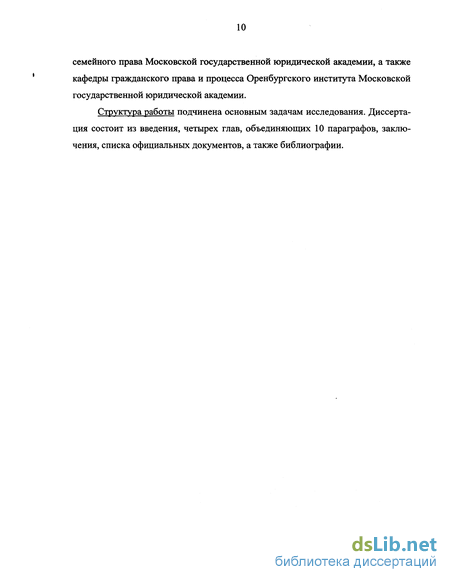 10

семейного права Московской государственной юридической академии, а также кафедры гражданского права и процесса Оренбургского института Московской государственной юридической академии.

Структура работы подчинена основным задачам исследования. Диссертация состоит из введения, четырех глав, объединяющих 10 параграфов, заключения, списка официальных документов, а также библиографии.

dsLib.net
библиотека диссертаций